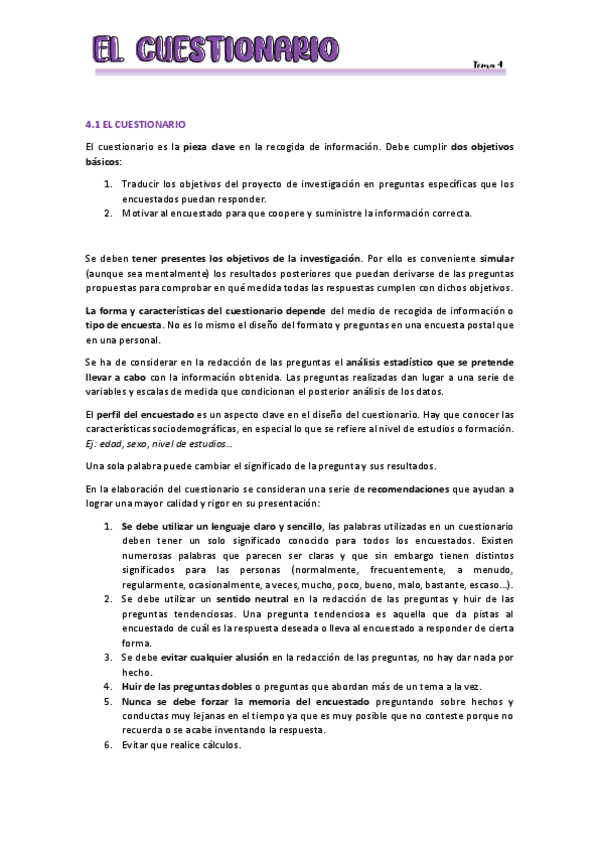 EL CUESTIONARIO

Tema 4

4.1 EL CUESTIONARIO

El cuestionario es la pieza clave en la recogida de información. Debe cumplir dos objetivos básicos:

1. Traducir los objetivos del proyecto de investigación en preguntas específicas que los encuestados puedan responder.
2. Motivar al encuestado para que coopere y suministre la información correcta.

Se deben tener presentes los objetivos de la investigación. Por ello es conveniente simular (aunque sea mentalmente) los resultados posteriores que puedan derivarse de las preguntas propuestas para comprobar en qué medida todas las respuestas cumplen con dichos objetivos.

La forma y características del cuestionario depende del medio de recogida de información o tipo de encuesta. No es lo mismo el diseño del formato y preguntas en una encuesta postal que en una personal.

Se ha de considerar en la redacción de las preguntas el análisis estadístico que se pretende llevar a cabo con la información obtenida. Las preguntas realizadas dan lugar a una serie de variables y escalas de medida que condicionan el posterior análisis de los datos.

El perfil del encuestado es un aspecto clave en el diseño del cuestionario. Hay que conocer las características sociodemográficas, en especial lo que se refiere al nivel de estudios o formación. Ej: edad, sexo, nivel de estudios...

Una sola palabra puede cambiar el significado de la pregunta y sus resultados.

En la elaboración del cuestionario se consideran una serie de recomendaciones que ayudan a lograr una mayor calidad y rigor en su presentación:

1. Se debe utilizar un lenguaje claro y sencillo, las palabras utilizadas en un cuestionario deben tener un solo significado conocido para todos los encuestados. Existen numerosas palabras que parecen ser claras y que sin embargo tienen distintos significados para las personas (normalmente, frecuentemente, a menudo, regularmente, ocasionalmente, a veces, mucho, poco, bueno, malo, bastante, escaso...).
2. Se debe utilizar un sentido neutral en la redacción de las preguntas y huir de las preguntas tendenciosas. Una pregunta tendenciosa es aquella que da pistas al encuestado de cuál es la respuesta deseada o lleva al encuestado a responder de cierta forma.
3. Se debe evitar cualquier alusión en la redacción de las preguntas, no hay dar nada por hecho.
4. Huir de las preguntas dobles o preguntas que abordan más de un tema a la vez.
5. Nunca se debe forzar la memoria del encuestado preguntando sobre hechos y conductas muy lejanas en el tiempo ya que es muy posible que no conteste porque no recuerda o se acabe inventando la respuesta.
6. Evitar que realice cálculos.